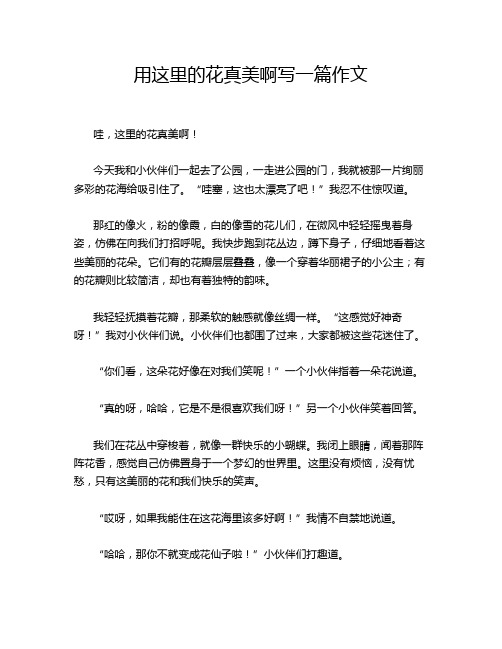 用这里的花真美啊写一篇作文

哇，这里的花真美啊！

今天我和小伙伴们一起去了公园，一走进公园的门，我就被那一片绚丽多彩的花海给吸引住了。“哇塞，这也太漂亮了吧！”我忍不住惊叹道。

那红的像火，粉的像霞，白的像雪的花儿们，在微风中轻轻摇曳着身姿，仿佛在向我们打招呼呢。我快步跑到花丛边，蹲下身子，仔细地看着这些美丽的花朵。它们有的花瓣层层叠叠，像一个穿着华丽裙子的小公主；有的花瓣则比较简洁，却也有着独特的韵味。

我轻轻抚摸着花瓣，那柔软的触感就像丝绸一样。“这感觉好神奇呀！”我对小伙伴们说。小伙伴们也都围了过来，大家都被这些花迷住了。

“你们看，这朵花好像在对我们笑呢！”一个小伙伴指着一朵花说道。

“真的呀，哈哈，它是不是很喜欢我们呀！”另一个小伙伴笑着回答。

我们在花丛中穿梭着，就像一群快乐的小蝴蝶。我闭上眼睛，闻着那阵阵花香，感觉自己仿佛置身于一个梦幻的世界里。这里没有烦恼，没有忧愁，只有这美丽的花和我们快乐的笑声。

“哎呀，如果我能住在这花海里该多好啊！”我情不自禁地说道。

“哈哈，那你不就变成花仙子啦！”小伙伴们打趣道。